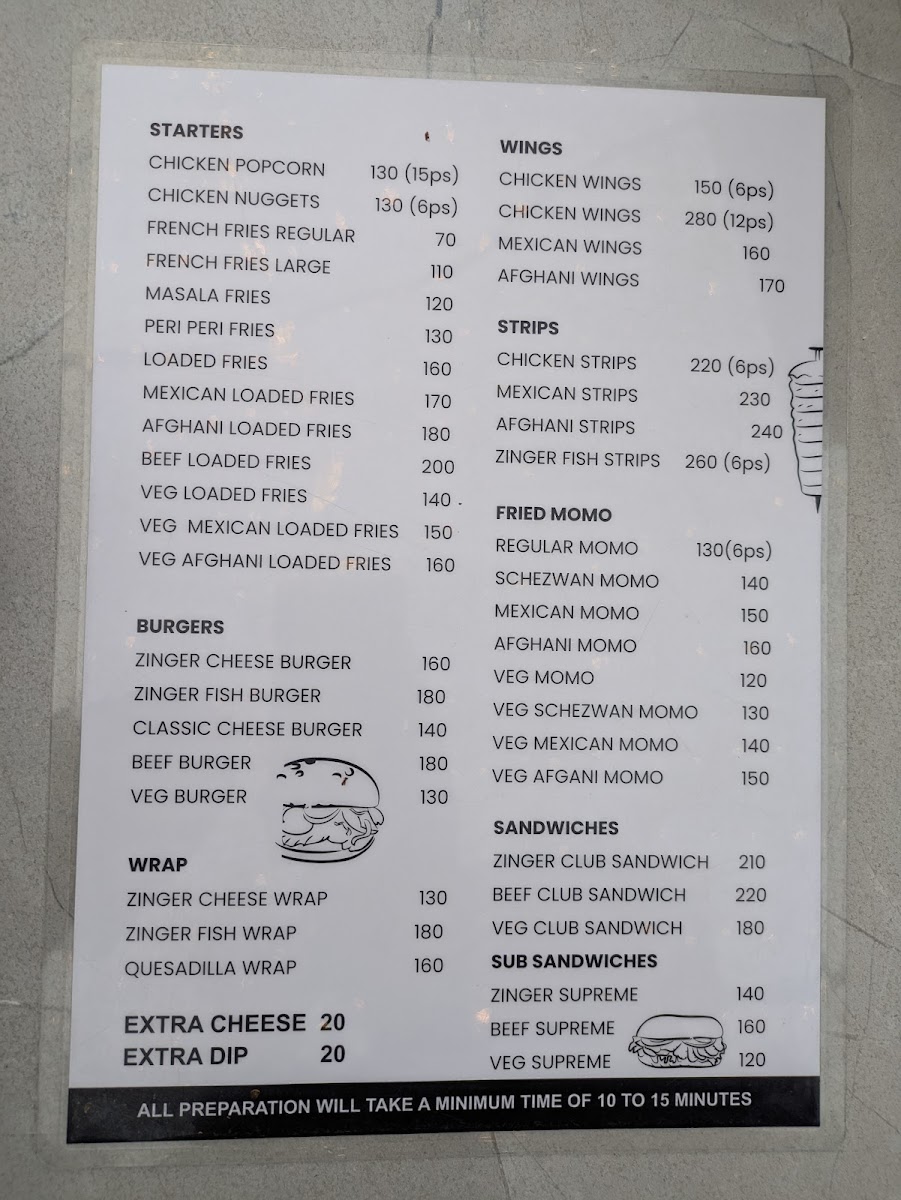 STARTERS
CHICKEN POPCORN 130 (15ps)
CHICKEN NUGGETS 130 (6ps)
FRENCH FRIES REGULAR 70
FRENCH FRIES LARGE 110
MASALA FRIES 120
PERI PERI FRIES 130
LOADED FRIES 160
MEXICAN LOADED FRIES 170
AFGHANI LOADED FRIES 180
BEEF LOADED FRIES 200
VEG LOADED FRIES 140
VEG MEXICAN LOADED FRIES 150
VEG AFGHANI LOADED FRIES 160

BURGERS
ZINGER CHEESE BURGER 160
ZINGER FISH BURGER 180
CLASSIC CHEESE BURGER 140
BEEF BURGER 180
VEG BURGER 130

WRAP
ZINGER CHEESE WRAP 130
ZINGER FISH WRAP 180
QUESADILLA WRAP 160

EXTRA CHEESE 20
EXTRA DIP 20

WINGS
CHICKEN WINGS 150 (6ps)
CHICKEN WINGS 280 (12ps)
MEXICAN WINGS 160
AFGHANI WINGS 170

STRIPS
CHICKEN STRIPS 220 (6ps)
MEXICAN STRIPS 230
AFGHANI STRIPS 240
ZINGER FISH STRIPS 260 (6ps)

FRIED MOMO
REGULAR MOMO 130(6ps)
SCHEZWAN MOMO 140
MEXICAN MOMO 150
AFGHANI MOMO 160
VEG MOMO 120
VEG SCHEZWAN MOMO 130
VEG MEXICAN MOMO 140
VEG AFGANI MOMO 150

SANDWICHES
ZINGER CLUB SANDWICH 210
BEEF CLUB SANDWICH 220
VEG CLUB SANDWICH 180

SUB SANDWICHES
ZINGER SUPREME 140
BEEF SUPREME 160
VEG SUPREME 120

ALL PREPARATION WILL TAKE A MINIMUM TIME OF 10 TO 15 MINUTES